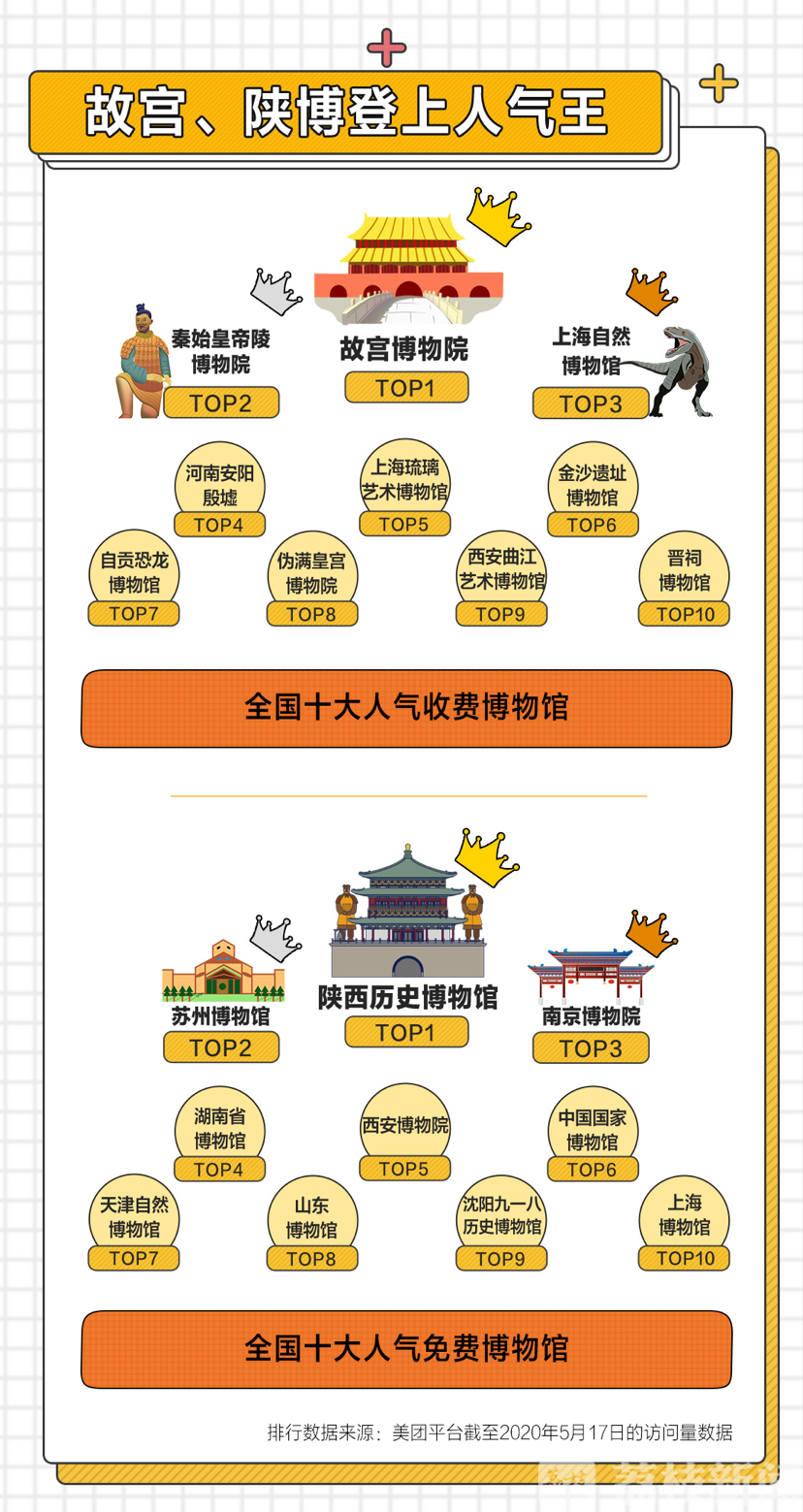 故宫、陕博登上人气王

秦始皇帝陵博物院
TOP2

故宫博物院
TOP1

上海自然博物馆
TOP3

河南安阳殷墟
TOP4

上海琉璃艺术博物馆
TOP5

金沙遗址博物馆
TOP6

自贡恐龙博物馆
TOP7

伪满皇宫博物院
TOP8

西安曲江艺术博物馆
TOP9

晋祠博物馆
TOP10

全国十大人气收费博物馆

苏州博物馆
TOP2

陕西历史博物馆
TOP1

南京博物院
TOP3

湖南省博物馆
TOP4

西安博物院
TOP5

中国国家博物馆
TOP6

天津自然博物馆
TOP7

山东博物馆
TOP8

沈阳九一八历史博物馆
TOP9

上海博物馆
TOP10

全国十大人气免费博物馆

排行数据来源：美团平台截至2020年5月17日的访问量数据

荔枝新闻